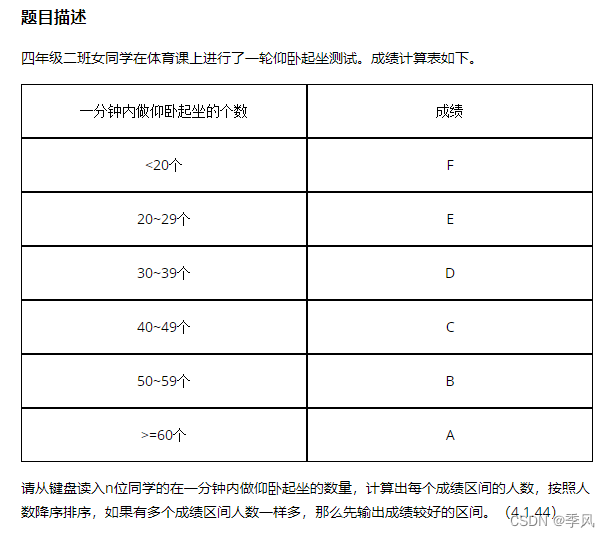 题目描述

四年级二班女同学在体育课上进行了一轮仰卧起坐测试。成绩计算表如下。

| 一分钟内做仰卧起坐的个数 | 成绩 |
|---|---|
| <20个 | F |
| 20~29个 | E |
| 30~39个 | D |
| 40~49个 | C |
| 50~59个 | B |
| >=60个 | A |

请从键盘读入n位同学的在一分钟内做仰卧起坐的数量，计算出每个成绩区间的人数，按照人数降序排序，如果有多个成绩区间人数一样多，那么先输出成绩较好的区间。（4.1.44）

CSDN @季风